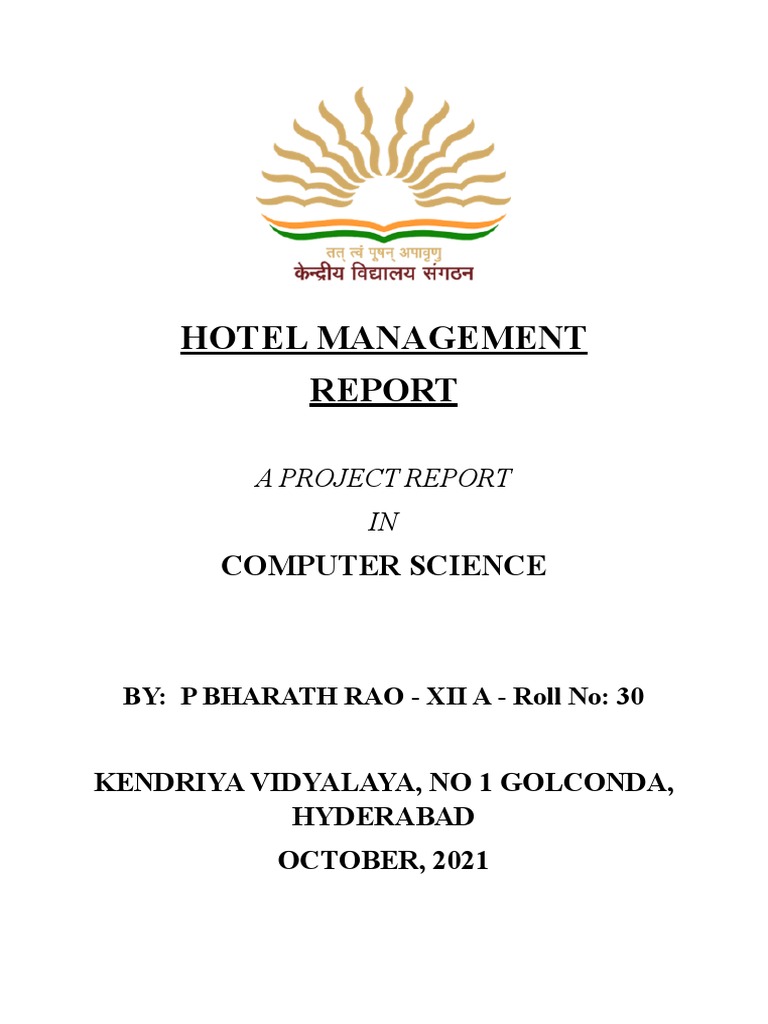 तत् त्वं पूषन् अपावृणु
केन्द्रीय विद्यालय संगठन

HOTEL MANAGEMENT REPORT

A PROJECT REPORT

IN

COMPUTER SCIENCE

BY: P BHARATH RAO - XII A - Roll No: 30

KENDRIYA VIDYALAYA, NO 1 GOLCONDA, HYDERABAD

OCTOBER, 2021